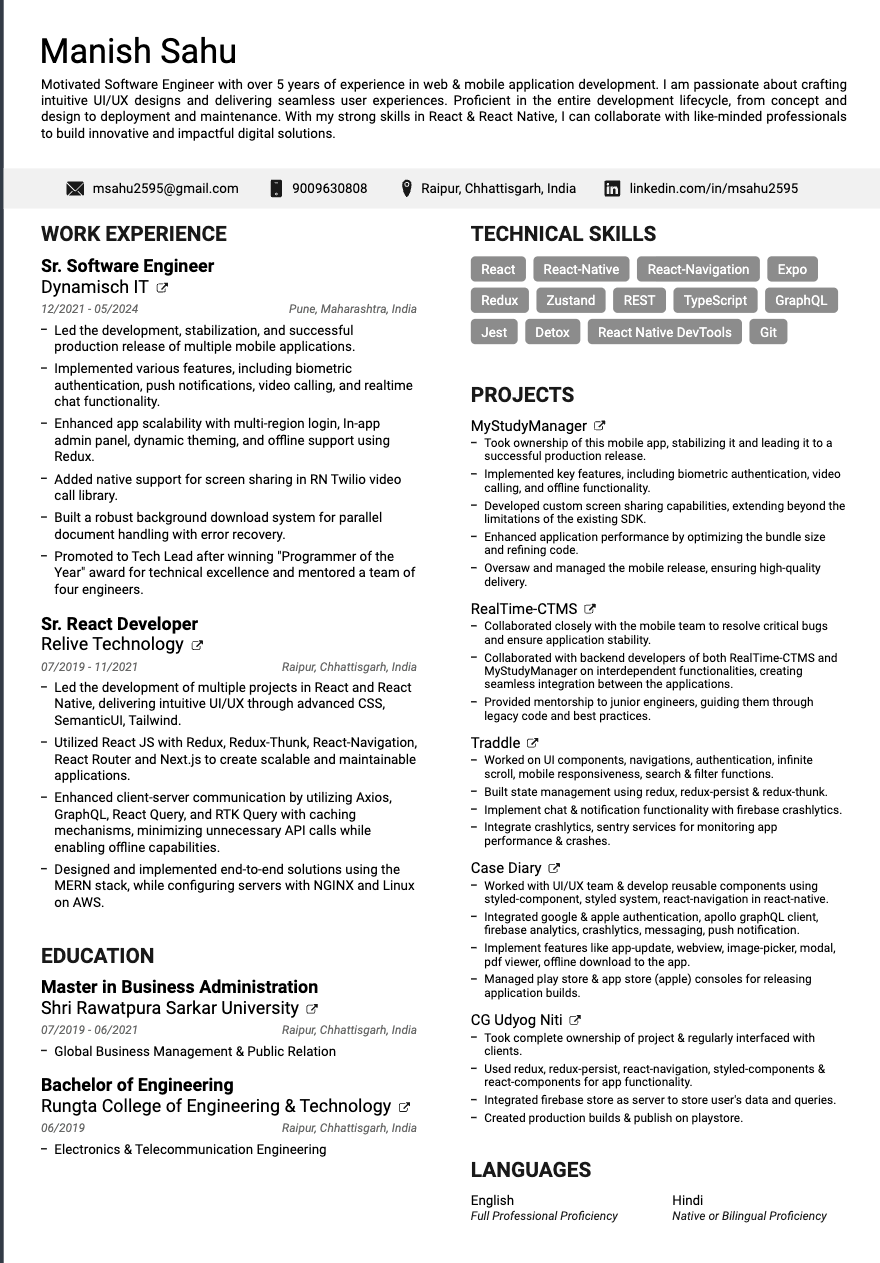 Manish Sahu

Motivated Software Engineer with over 5 years of experience in web & mobile application development. I am passionate about crafting intuitive UI/UX designs and delivering seamless user experiences. Proficient in the entire development lifecycle, from concept and design to deployment and maintenance. With my strong skills in React & React Native, I can collaborate with like-minded professionals to build innovative and impactful digital solutions.

msahu2595@gmail.com 9009630808 Raipur, Chhattisgarh, India linkedin.com/in/msahu2595

WORK EXPERIENCE

Sr. Software Engineer
Dynamisch IT
12/2021 - 05/2024 Pune, Maharashtra, India
– Led the development, stabilization, and successful production release of multiple mobile applications.
– Implemented various features, including biometric authentication, push notifications, video calling, and realtime chat functionality.
– Enhanced app scalability with multi-region login, In-app admin panel, dynamic theming, and offline support using Redux.
– Added native support for screen sharing in RN Twilio video call library.
– Built a robust background download system for parallel document handling with error recovery.
– Promoted to Tech Lead after winning "Programmer of the Year" award for technical excellence and mentored a team of four engineers.

Sr. React Developer
Relive Technology
07/2019 - 11/2021 Raipur, Chhattisgarh, India
– Led the development of multiple projects in React and React Native, delivering intuitive UI/UX through advanced CSS, SemanticUI, Tailwind.
– Utilized React JS with Redux, Redux-Thunk, React-Navigation, React Router and Next.js to create scalable and maintainable applications.
– Enhanced client-server communication by utilizing Axios, GraphQL, React Query, and RTK Query with caching mechanisms, minimizing unnecessary API calls while enabling offline capabilities.
– Designed and implemented end-to-end solutions using the MERN stack, while configuring servers with NGINX and Linux on AWS.

EDUCATION

Master in Business Administration
Shri Rawatpura Sarkar University
07/2019 - 06/2021 Raipur, Chhattisgarh, India
– Global Business Management & Public Relation

Bachelor of Engineering
Rungta College of Engineering & Technology
06/2019 Raipur, Chhattisgarh, India
– Electronics & Telecommunication Engineering

TECHNICAL SKILLS

React React-Native React-Navigation Expo Redux Zustand REST TypeScript GraphQL Jest Detox React Native DevTools Git

PROJECTS

MyStudyManager
– Took ownership of this mobile app, stabilizing it and leading it to a successful production release.
– Implemented key features, including biometric authentication, video calling, and offline functionality.
– Developed custom screen sharing capabilities, extending beyond the limitations of the existing SDK.
– Enhanced application performance by optimizing the bundle size and refining code.
– Oversaw and managed the mobile release, ensuring high-quality delivery.

RealTime-CTMS
– Collaborated closely with the mobile team to resolve critical bugs and ensure application stability.
– Collaborated with backend developers of both RealTime-CTMS and MyStudyManager on interdependent functionalities, creating seamless integration between the applications.
– Provided mentorship to junior engineers, guiding them through legacy code and best practices.

Traddle
– Worked on UI components, navigations, authentication, infinite scroll, mobile responsiveness, search & filter functions.
– Built state management using redux, redux-persist & redux-thunk.
– Implement chat & notification functionality with firebase crashlytics.
– Integrate crashlytics, sentry services for monitoring app performance & crashes.

Case Diary
– Worked with UI/UX team & develop reusable components using styled-component, styled system, react-navigation in react-native.
– Integrated google & apple authentication, apollo graphQL client, firebase analytics, crashlytics, messaging, push notification.
– Implement features like app-update, webview, image-picker, modal, pdf viewer, offline download to the app.
– Managed play store & app store (apple) consoles for releasing application builds.

CG Udyog Niti
– Took complete ownership of project & regularly interfaced with clients.
– Used redux, redux-persist, react-navigation, styled-components & react-components for app functionality.
– Integrated firebase store as server to store user's data and queries.
– Created production builds & publish on playstore.

LANGUAGES

English
Full Professional Proficiency

Hindi
Native or Bilingual Proficiency